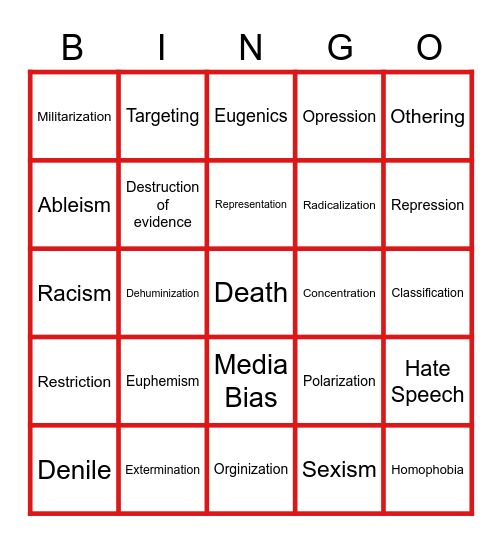 | B | I | N | G | O |
|---|---|---|---|---|
| Militarization | Targeting | Eugenics | Opression | Othering |
| Ableism | Destruction of evidence | Representation | Radicalization | Repression |
| Racism | Dehuminization | Death | Concentration | Classification |
| Restriction | Euphemism | Media Bias | Polarization | Hate Speech |
| Denile | Extermination | Orginization | Sexism | Homophobia |